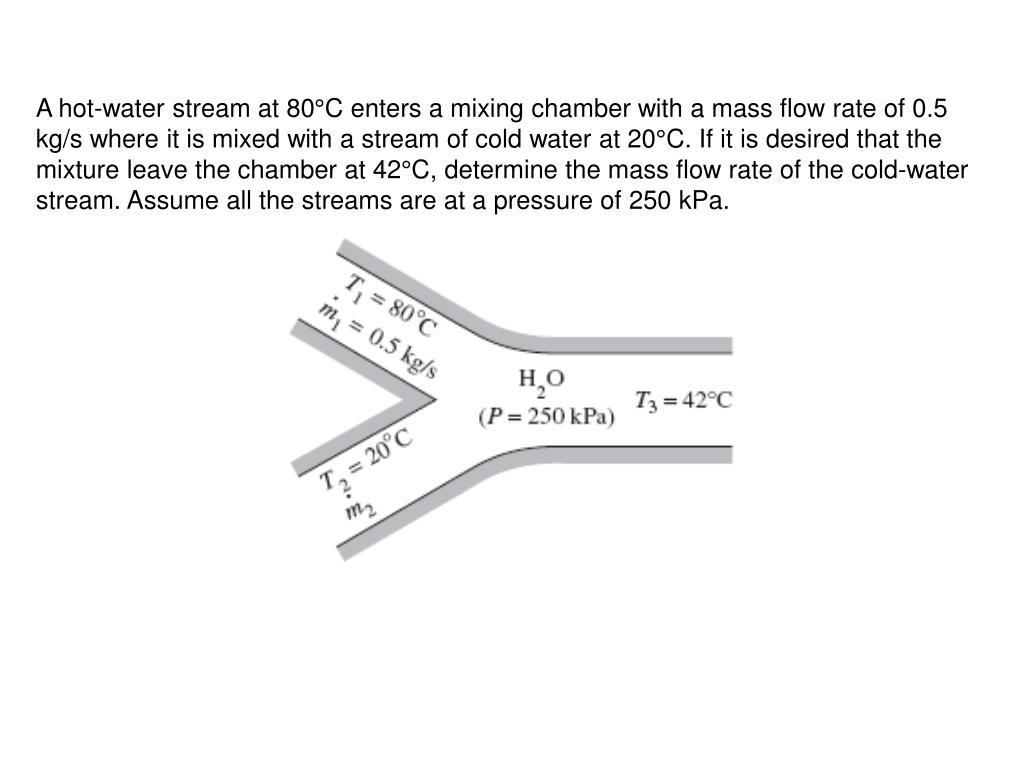 A hot-water stream at 80°C enters a mixing chamber with a mass flow rate of 0.5 kg/s where it is mixed with a stream of cold water at 20°C. If it is desired that the mixture leave the chamber at 42°C, determine the mass flow rate of the cold-water stream. Assume all the streams are at a pressure of 250 kPa.

$T_1 = 80°C$
$\dot{m}_1 = 0.5$ kg/s

$H_2O$
$(P = 250$ kPa$)$

$T_3 = 42°C$

$T_2 = 20°C$
$\dot{m}_2$